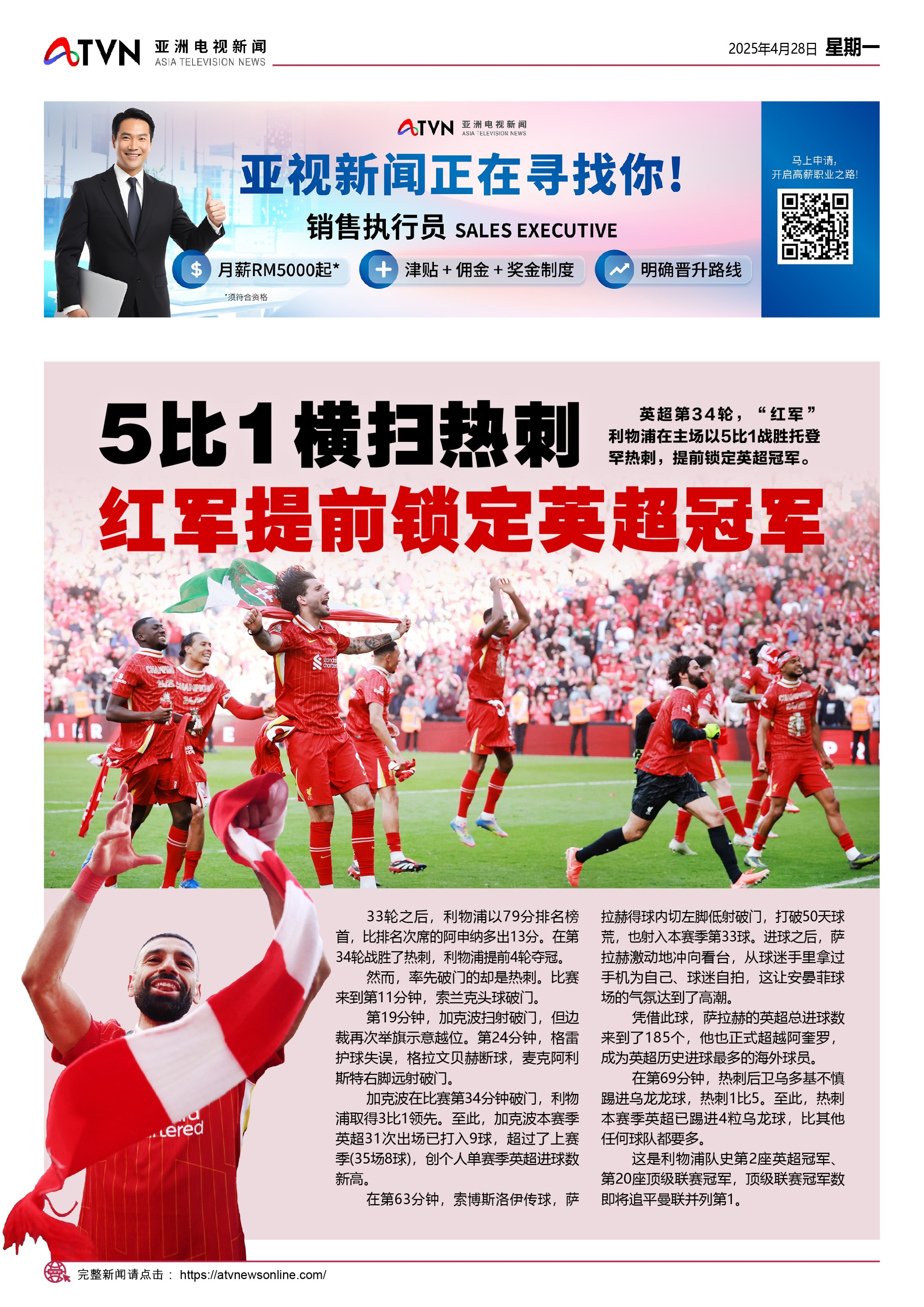 ATVN 亚洲电视新闻 ASIA TELEVISION NEWS

2025年4月28日 星期一

ATVN 亚洲电视新闻 ASIA TELEVISION NEWS

亚视新闻正在寻找你!

销售执行员 SALES EXECUTIVE

月薪RM5000起*

津贴+佣金+奖金制度

明确晋升路线

*须符合资格

马上申请,
开启高薪职业之路!

5比1横扫热刺
红军提前锁定英超冠军

英超第34轮,“红军”利物浦在主场以5比1战胜托登罕热刺,提前锁定英超冠军。

33轮之后,利物浦以79分排名榜首,比排名次席的阿申纳多出13分。在第34轮战胜了热刺,利物浦提前4轮夺冠。

然而,率先破门的却是热刺。比赛来到第11分钟,索兰克头球破门。

第19分钟,加克波扫射破门,但边裁再次举旗示意越位。第24分钟,格雷护球失误,格拉文贝赫断球,麦克阿利斯特右脚远射破门。

加克波在比赛第34分钟破门,利物浦取得3比1领先。至此,加克波本赛季英超31次出场已打入9球,超过了上赛季(35场8球),创个人单赛季英超进球数新高。

在第63分钟,索博斯洛伊传球,萨拉赫得球内切左脚低射破门,打破50天球荒,也射入本赛季第33球。进球之后,萨拉赫激动地冲向看台,从球迷手里拿过手机为自己、球迷自拍,这让安晏菲球场的气氛达到了高潮。

凭借此球,萨拉赫的英超总进球数来到了185个,他也正式超越阿奎罗,成为英超历史进球最多的海外球员。

在第69分钟,热刺后卫乌多基不慎踢进乌龙龙球,热刺1比5。至此,热刺本赛季英超已踢进4粒乌龙球,比其他任何球队都要多。

这是利物浦队史第2座英超冠军、第20座顶级联赛冠军,顶级联赛冠军数即将追平曼联并列第1。

完整新闻请点击: https://atvnewsonline.com/